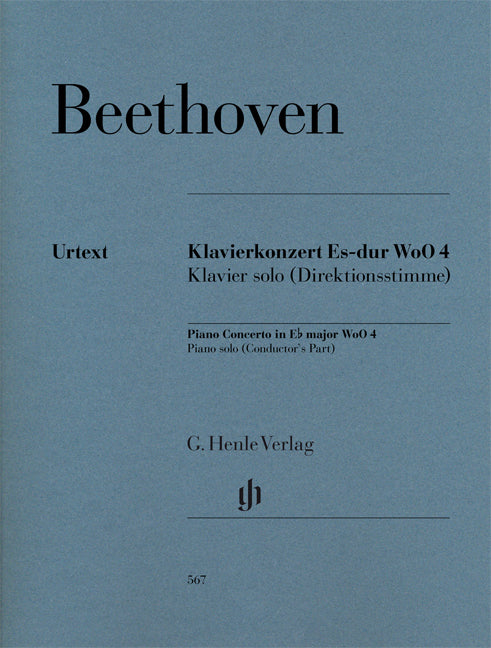 Beethoven

Urtext

Klavierkonzert Es-dur WoO 4
Klavier solo (Direktionsstimme)

Piano Concerto in E♭ major WoO 4
Piano solo (Conductor's Part)

G. Henle Verlag

567